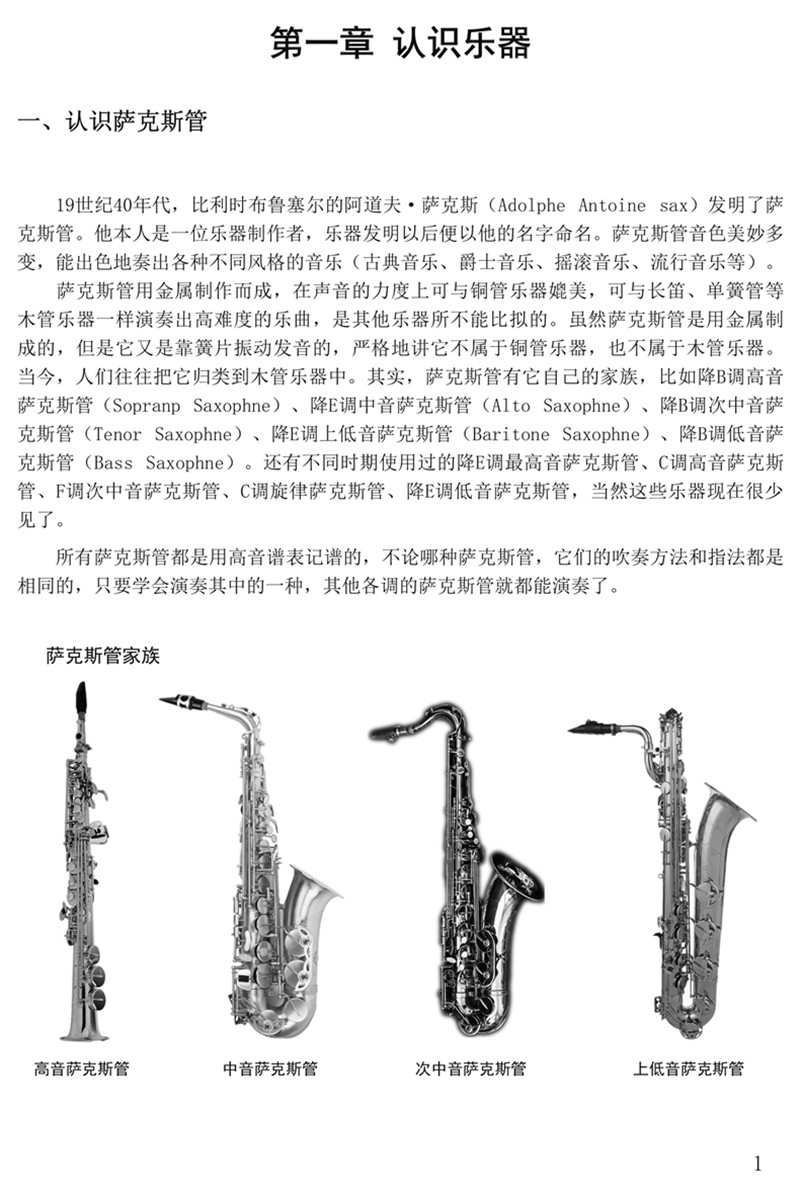 第一章 认识乐器

一、认识萨克斯管

19世纪40年代，比利时布鲁塞尔的阿道夫·萨克斯（Adolphe Antoine sax）发明了萨克斯管。他本人是一位乐器制作者，乐器发明以后便以他的名字命名。萨克斯管音色美妙多变，能出色地奏出各种不同风格的音乐（古典音乐、爵士音乐、摇滚音乐、流行音乐等）。

萨克斯管用金属制作而成，在声音的力度上可与铜管乐器媲美，可与长笛、单簧管等木管乐器一样演奏出高难度的乐曲，是其他乐器所不能比拟的。虽然萨克斯管是用金属制成的，但是它又是靠簧片振动发音的，严格地讲它不属于铜管乐器，也不属于木管乐器。当今，人们往往把它归类到木管乐器中。其实，萨克斯管有它自己的家族，比如降B调高音萨克斯管（Sopranp Saxophne）、降E调中音萨克斯管（Alto Saxophne）、降B调次中音萨克斯管（Tenor Saxophne）、降E调上低音萨克斯管（Baritone Saxophne）、降B调低音萨克斯管（Bass Saxophne）。还有不同时期使用过的降E调最高音萨克斯管、C调高音萨克斯管、F调次中音萨克斯管、C调旋律萨克斯管、降E调低音萨克斯管，当然这些乐器现在很少见了。

所有萨克斯管都是用高音谱表记谱的，不论哪种萨克斯管，它们的吹奏方法和指法都是相同的，只要学会演奏其中的一种，其他各调的萨克斯管就都能演奏了。

萨克斯管家族

高音萨克斯管

中音萨克斯管

次中音萨克斯管

上低音萨克斯管

1